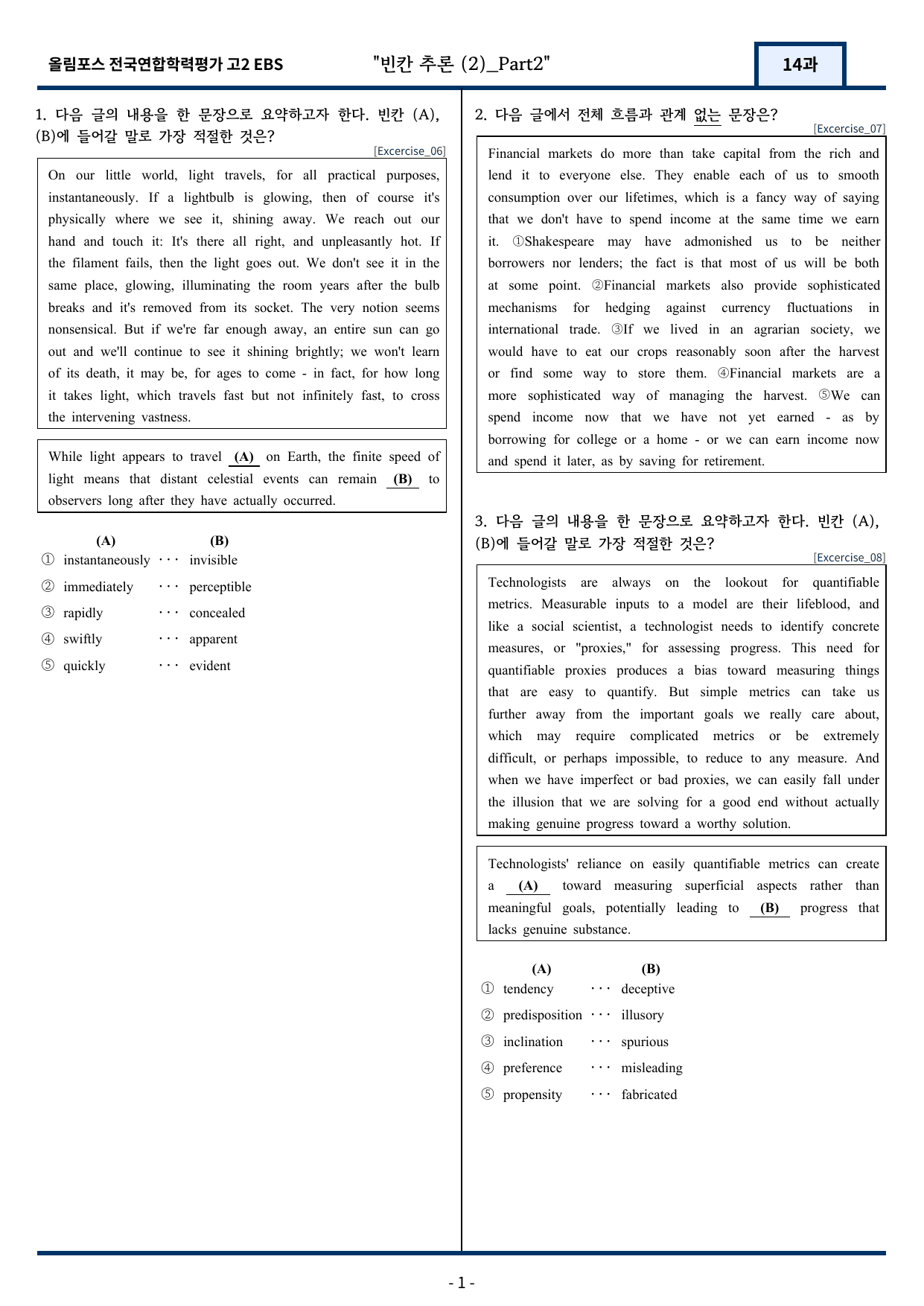 올림포스 전국연합학력평가 고2 EBS "빈칸 추론 (2)_Part2" 14과

1. 다음 글의 내용을 한 문장으로 요약하고자 한다. 빈칸 (A), (B)에 들어갈 말로 가장 적절한 것은?

[Excercise_06]

On our little world, light travels, for all practical purposes, instantaneously. If a lightbulb is glowing, then of course it's physically where we see it, shining away. We reach out our hand and touch it: It's there all right, and unpleasantly hot. If the filament fails, then the light goes out. We don't see it in the same place, glowing, illuminating the room years after the bulb breaks and it's removed from its socket. The very notion seems nonsensical. But if we're far enough away, an entire sun can go out and we'll continue to see it shining brightly; we won't learn of its death, it may be, for ages to come - in fact, for how long it takes light, which travels fast but not infinitely fast, to cross the intervening vastness.

While light appears to travel (A) on Earth, the finite speed of light means that distant celestial events can remain (B) to observers long after they have actually occurred.

(A) (B)
① instantaneously ··· invisible
② immediately ··· perceptible
③ rapidly ··· concealed
④ swiftly ··· apparent
⑤ quickly ··· evident

2. 다음 글에서 전체 흐름과 관계 없는 문장은?

[Excercise_07]

Financial markets do more than take capital from the rich and lend it to everyone else. They enable each of us to smooth consumption over our lifetimes, which is a fancy way of saying that we don't have to spend income at the same time we earn it. ①Shakespeare may have admonished us to be neither borrowers nor lenders; the fact is that most of us will be both at some point. ②Financial markets also provide sophisticated mechanisms for hedging against currency fluctuations in international trade. ③If we lived in an agrarian society, we would have to eat our crops reasonably soon after the harvest or find some way to store them. ④Financial markets are a more sophisticated way of managing the harvest. ⑤We can spend income now that we have not yet earned - as by borrowing for college or a home - or we can earn income now and spend it later, as by saving for retirement.

3. 다음 글의 내용을 한 문장으로 요약하고자 한다. 빈칸 (A), (B)에 들어갈 말로 가장 적절한 것은?

[Excercise_08]

Technologists are always on the lookout for quantifiable metrics. Measurable inputs to a model are their lifeblood, and like a social scientist, a technologist needs to identify concrete measures, or "proxies," for assessing progress. This need for quantifiable proxies produces a bias toward measuring things that are easy to quantify. But simple metrics can take us further away from the important goals we really care about, which may require complicated metrics or be extremely difficult, or perhaps impossible, to reduce to any measure. And when we have imperfect or bad proxies, we can easily fall under the illusion that we are solving for a good end without actually making genuine progress toward a worthy solution.

Technologists' reliance on easily quantifiable metrics can create a (A) toward measuring superficial aspects rather than meaningful goals, potentially leading to (B) progress that lacks genuine substance.

(A) (B)
① tendency ··· deceptive
② predisposition ··· illusory
③ inclination ··· spurious
④ preference ··· misleading
⑤ propensity ··· fabricated

- 1 -